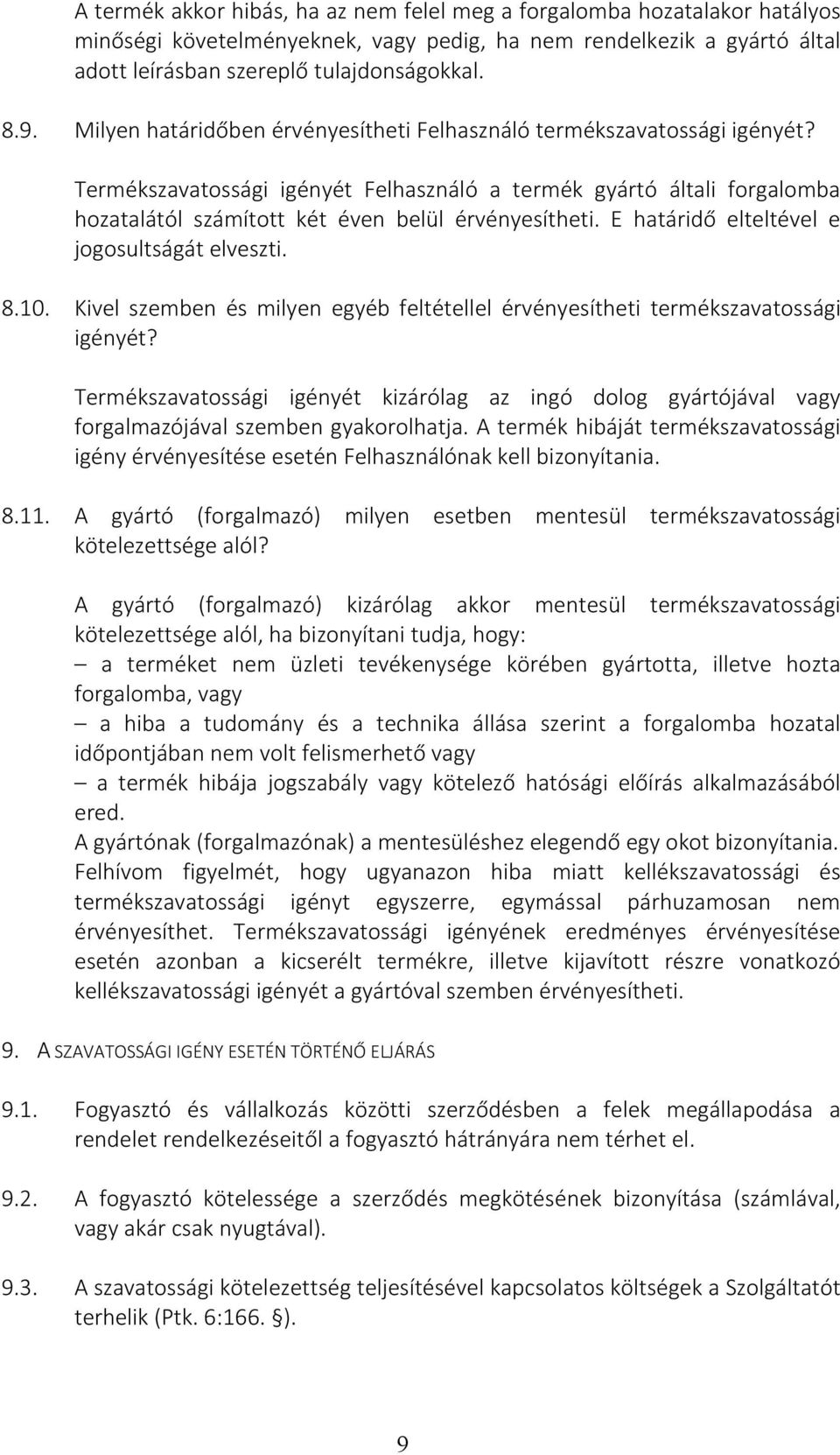 A termék akkor hibás, ha az nem felel meg a forgalomba hozatalakor hatályos minőségi követelményeknek, vagy pedig, ha nem rendelkezik a gyártó által adott leírásban szereplő tulajdonságokkal.

8.9. Milyen határidőben érvényesítheti Felhasználó termékszavatossági igényét?

Termékszavatossági igényét Felhasználó a termék gyártó általi forgalomba hozatalától számított két éven belül érvényesítheti. E határidő elteltével e jogosultságát elveszti.

8.10. Kivel szemben és milyen egyéb feltétellel érvényesítheti termékszavatossági igényét?

Termékszavatossági igényét kizárólag az ingó dolog gyártójával vagy forgalmazójával szemben gyakorolhatja. A termék hibáját termékszavatossági igény érvényesítése esetén Felhasználónak kell bizonyítania.

8.11. A gyártó (forgalmazó) milyen esetben mentesül termékszavatossági kötelezettsége alól?

A gyártó (forgalmazó) kizárólag akkor mentesül termékszavatossági kötelezettsége alól, ha bizonyítani tudja, hogy:
– a terméket nem üzleti tevékenysége körében gyártotta, illetve hozta forgalomba, vagy
– a hiba a tudomány és a technika állása szerint a forgalomba hozatal időpontjában nem volt felismerhető vagy
– a termék hibája jogszabály vagy kötelező hatósági előírás alkalmazásából ered.
A gyártónak (forgalmazónak) a mentesüléshez elegendő egy okot bizonyítania.
Felhívom figyelmét, hogy ugyanazon hiba miatt kellékszavatossági és termékszavatossági igényt egyszerre, egymással párhuzamosan nem érvényesíthet. Termékszavatossági igényének eredményes érvényesítése esetén azonban a kicserélt termékre, illetve kijavított részre vonatkozó kellékszavatossági igényét a gyártóval szemben érvényesítheti.

9. A SZAVATOSSÁGI IGÉNY ESETÉN TÖRTÉNŐ ELJÁRÁS

9.1. Fogyasztó és vállalkozás közötti szerződésben a felek megállapodása a rendelet rendelkezéseitől a fogyasztó hátrányára nem térhet el.

9.2. A fogyasztó kötelessége a szerződés megkötésének bizonyítása (számlával, vagy akár csak nyugtával).

9.3. A szavatossági kötelezettség teljesítésével kapcsolatos költségek a Szolgáltatót terhelik (Ptk. 6:166. §).

9